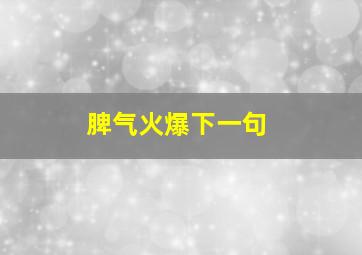 脾气火爆下一句